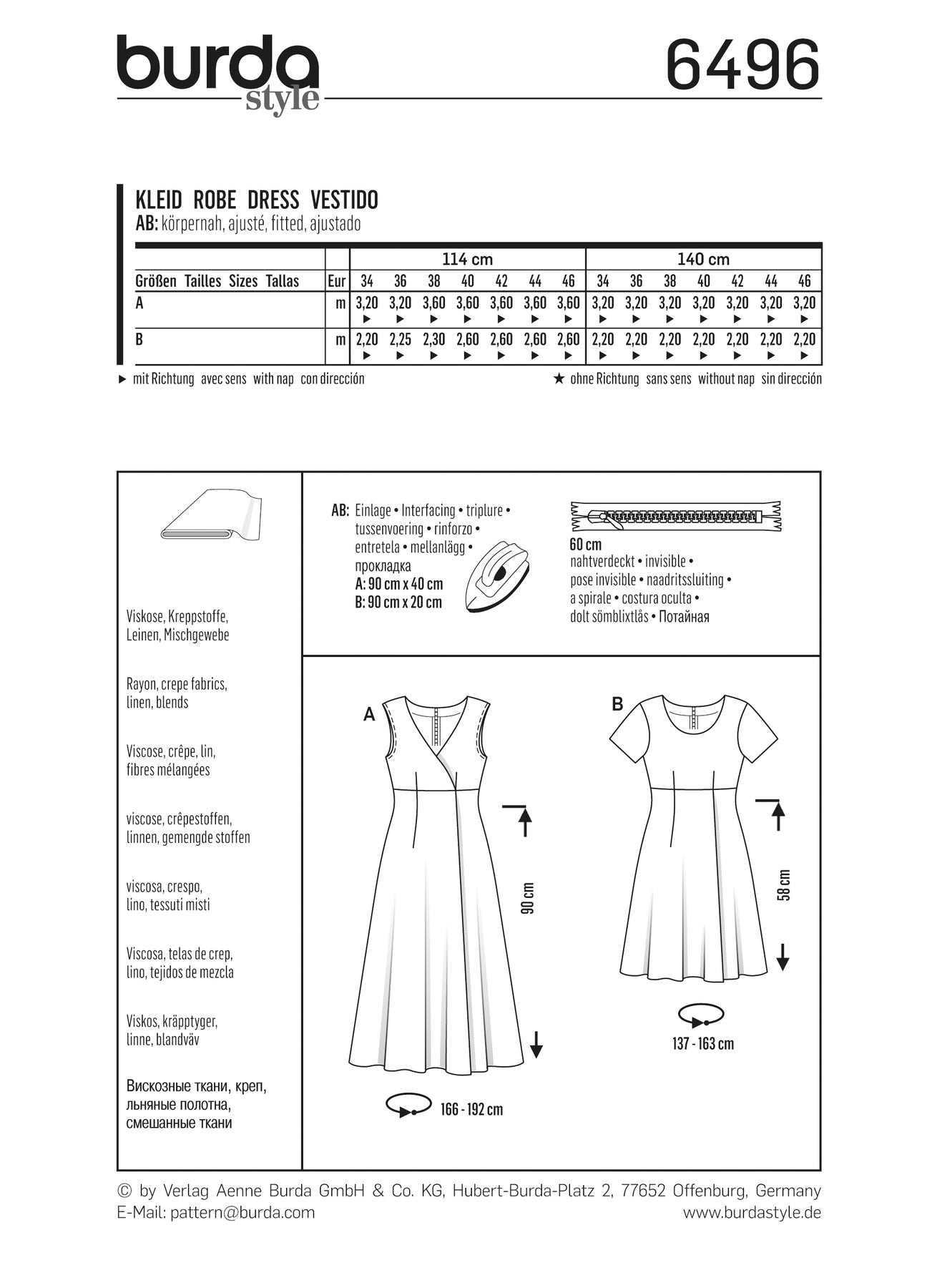 burda style

6496

KLEID ROBE DRESS VESTIDO
AB: körpernah, ajusté, fitted, ajustado

| | | 114 cm | | | | | | | 140 cm | | | | | | |
|---|---|---|---|---|---|---|---|---|---|---|---|---|---|---|---|
| Größen Tailles Sizes Tallas | Eur | 34 | 36 | 38 | 40 | 42 | 44 | 46 | 34 | 36 | 38 | 40 | 42 | 44 | 46 |
| A | m | 3,20 ► | 3,20 ► | 3,60 ► | 3,60 ► | 3,60 ► | 3,60 ► | 3,60 ► | 3,20 ► | 3,20 ► | 3,20 ► | 3,20 ► | 3,20 ► | 3,20 ► | 3,20 ► |
| B | m | 2,20 ► | 2,25 ► | 2,30 ► | 2,60 ► | 2,60 ► | 2,60 ► | 2,60 ► | 2,20 ► | 2,20 ► | 2,20 ► | 2,20 ► | 2,20 ► | 2,20 ► | 2,20 ► |

► mit Richtung avec sens with nap con dirección
★ ohne Richtung sans sens without nap sin dirección

Viskose, Kreppstoffe, Leinen, Mischgewebe

Rayon, crepe fabrics, linen, blends

Viscose, crêpe, lin, fibres mélangées

viscose, crêpestoffen, linnen, gemengde stoffen

viscosa, crespo, lino, tessuti misti

Viscosa, telas de crep, lino, tejidos de mezcla

Viskos, kräpptyger, linne, blandväv

Вискозные ткани, креп, льняные полотна, смешанные ткани

AB: Einlage • Interfacing • triplure • tussenvoering • rinforzo • entretela • mellanlägg • прокладка
A: 90 cm x 40 cm
B: 90 cm x 20 cm

60 cm
nahtverdeckt • invisible • pose invisible • naadritssluiting • a spirale • costura oculta • dolt sömblixtlås • Потайная

A

90 cm

166 - 192 cm

B

58 cm

137 - 163 cm

© by Verlag Aenne Burda GmbH & Co. KG, Hubert-Burda-Platz 2, 77652 Offenburg, Germany
E-Mail: pattern@burda.com
www.burdastyle.de